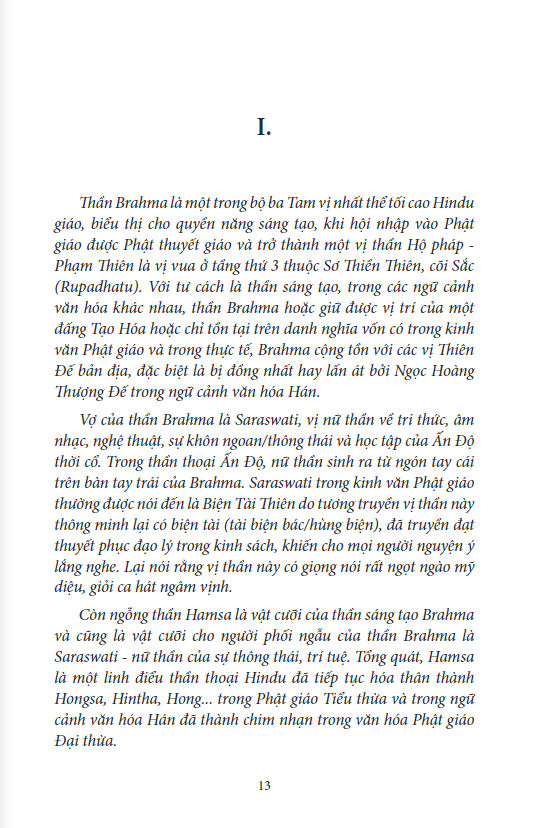 I.

Thần Brahma là một trong bộ ba Tam vị nhất thể tối cao Hindu giáo, biểu thị cho quyền năng sáng tạo, khi hội nhập vào Phật giáo được Phật thuyết giáo và trở thành một vị thần Hộ pháp - Phạm Thiên là vị vua ở tầng thứ 3 thuộc Sơ Thiền Thiên, cõi Sắc (Rupadhatu). Với tư cách là thần sáng tạo, trong các ngữ cảnh văn hóa khác nhau, thần Brahma hoặc giữ được vị trí của một đấng Tạo Hóa hoặc chỉ tồn tại trên danh nghĩa vốn có trong kinh văn Phật giáo và trong thực tế, Brahma cộng tồn với các vị Thiên Đế bản địa, đặc biệt là bị đồng nhất hay lấn át bởi Ngọc Hoàng Thượng Đế trong ngữ cảnh văn hóa Hán.

Vợ của thần Brahma là Saraswati, vị nữ thần về tri thức, âm nhạc, nghệ thuật, sự khôn ngoan/thông thái và học tập của Ấn Độ thời cổ. Trong thần thoại Ấn Độ, nữ thần sinh ra từ ngón tay cái trên bàn tay trái của Brahma. Saraswati trong kinh văn Phật giáo thường được nói đến là Biện Tài Thiên do tương truyền vị thần này thông minh lại có biện tài (tài biện bác/hùng biện), đã truyền đạt thuyết phục đạo lý trong kinh sách, khiến cho mọi người nguyện ý lắng nghe. Lại nói rằng vị thần này có giọng nói rất ngọt ngào mỹ diệu, giỏi ca hát ngâm vịnh.

Còn ngỗng thần Hamsa là vật cưỡi của thần sáng tạo Brahma và cũng là vật cưỡi cho người phối ngẫu của thần Brahma là Saraswati - nữ thần của sự thông thái, trí tuệ. Tổng quát, Hamsa là một linh điểu thần thoại Hindu đã tiếp tục hóa thân thành Hongsa, Hintha, Hong... trong Phật giáo Tiểu thừa và trong ngữ cảnh văn hóa Hán đã thành chim nhạn trong văn hóa Phật giáo Đại thừa.

13